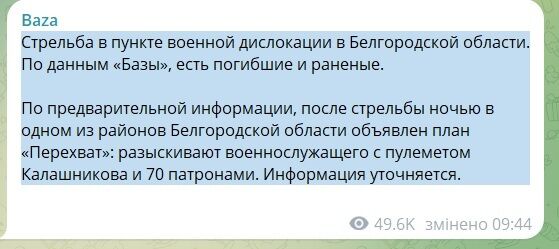 Baza
Стрельба в пункте военной дислокации в Белгородской области. По данным «Базы», есть погибшие и раненые.

По предварительной информации, после стрельбы ночью в одном из районов Белгородской области объявлен план «Перехват»: разыскивают военнослужащего с пулеметом Калашникова и 70 патронами. Информация уточняется.

49.6K змінено 09:44